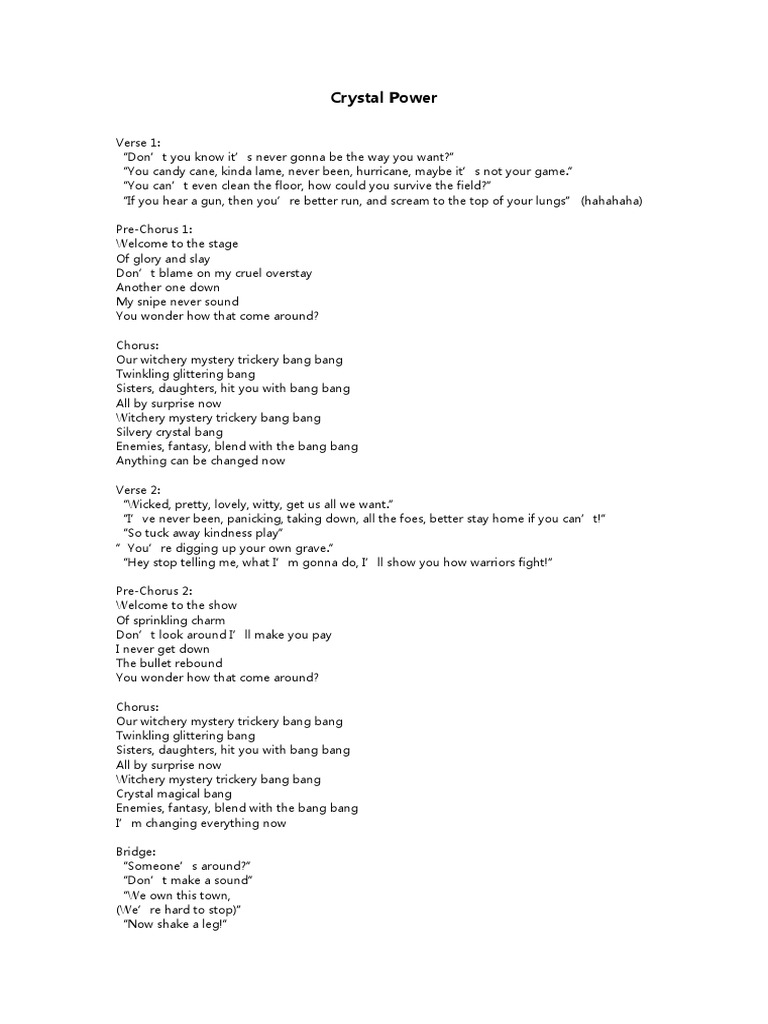 Crystal Power

Verse 1:
"Don't you know it's never gonna be the way you want?"
"You candy cane, kinda lame, never been, hurricane, maybe it's not your game."
"You can't even clean the floor, how could you survive the field?"
"If you hear a gun, then you're better run, and scream to the top of your lungs" (hahahaha)

Pre-Chorus 1:
Welcome to the stage
Of glory and slay
Don't blame on my cruel overstay
Another one down
My snipe never sound
You wonder how that come around?

Chorus:
Our witchery mystery trickery bang bang
Twinkling glittering bang
Sisters, daughters, hit you with bang bang
All by surprise now
Witchery mystery trickery bang bang
Silvery crystal bang
Enemies, fantasy, blend with the bang bang
Anything can be changed now

Verse 2:
"Wicked, pretty, lovely, witty, get us all we want."
"I've never been, panicking, taking down, all the foes, better stay home if you can't!"
"So tuck away kindness play"
" You're digging up your own grave."
"Hey stop telling me, what I'm gonna do, I'll show you how warriors fight!"

Pre-Chorus 2:
Welcome to the show
Of sprinkling charm
Don't look around I'll make you pay
I never get down
The bullet rebound
You wonder how that come around?

Chorus:
Our witchery mystery trickery bang bang
Twinkling glittering bang
Sisters, daughters, hit you with bang bang
All by surprise now
Witchery mystery trickery bang bang
Crystal magical bang
Enemies, fantasy, blend with the bang bang
I'm changing everything now

Bridge:
"Someone's around?"
"Don't make a sound"
"We own this town,
(We're hard to stop)"
"Now shake a leg!"